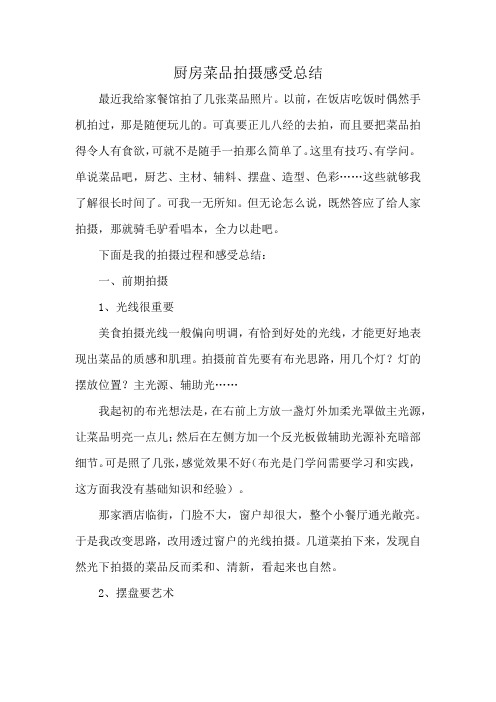 厨房菜品拍摄感受总结

最近我给家餐馆拍了几张菜品照片。以前，在饭店吃饭时偶然手机拍过，那是随便玩儿的。可真要正儿八经的去拍，而且要把菜品拍得令人有食欲，可就不是随手一拍那么简单了。这里有技巧、有学问。单说菜品吧，厨艺、主材、辅料、摆盘、造型、色彩……这些就够我了解很长时间了。可我一无所知。但无论怎么说，既然答应了给人家拍摄，那就骑毛驴看唱本，全力以赴吧。

下面是我的拍摄过程和感受总结：

一、前期拍摄

1、光线很重要

美食拍摄光线一般偏向明调，有恰到好处的光线，才能更好地表现出菜品的质感和肌理。拍摄前首先要有布光思路，用几个灯？灯的摆放位置？主光源、辅助光……

我起初的布光想法是，在右前上方放一盏灯外加柔光罩做主光源，让菜品明亮一点儿；然后在左侧方加一个反光板做辅助光源补充暗部细节。可是照了几张，感觉效果不好（布光是门学问需要学习和实践，这方面我没有基础知识和经验）。

那家酒店临街，门脸不大，窗户却很大，整个小餐厅通光敞亮。于是我改变思路，改用透过窗户的光线拍摄。几道菜拍下来，发现自然光下拍摄的菜品反而柔和、清新，看起来也自然。

2、摆盘要艺术